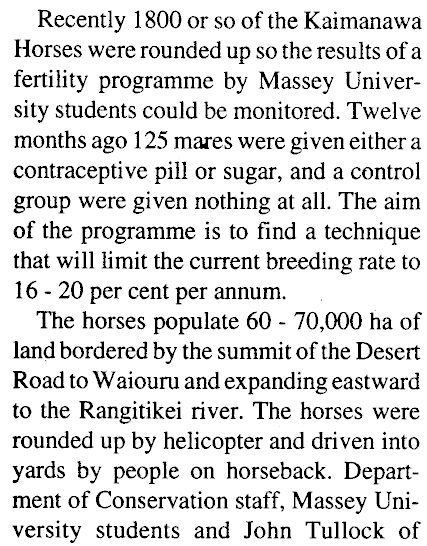 Recently 1800 or so of the Kaimanawa Horses were rounded up so the results of a fertility programme by Massey University students could be monitored. Twelve months ago 125 mares were given either a contraceptive pill or sugar, and a control group were given nothing at all. The aim of the programme is to find a technique that will limit the current breeding rate to 16 - 20 per cent per annum.

The horses populate 60 - 70,000 ha of land bordered by the summit of the Desert Road to Waiouru and expanding eastward to the Rangitikei river. The horses were rounded up by helicopter and driven into yards by people on horseback. Department of Conservation staff, Massey University students and John Tullock of